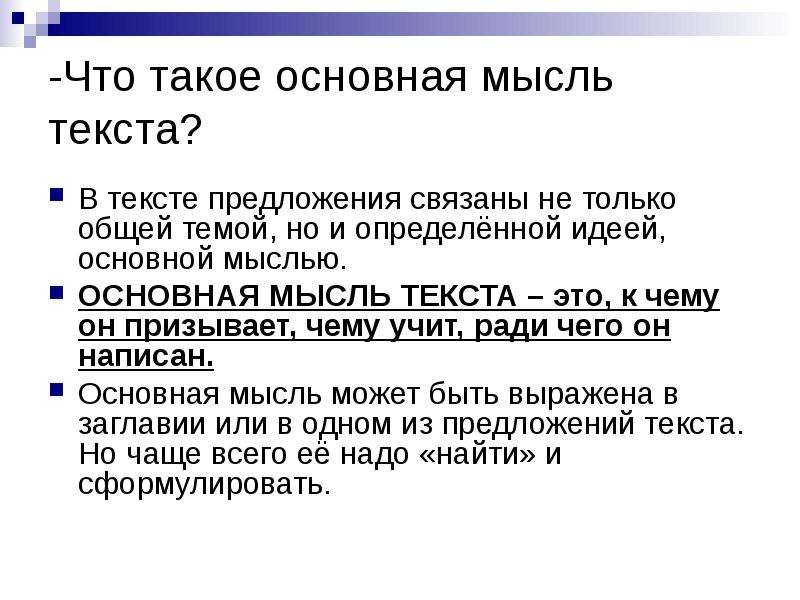 -Что такое основная мысль текста?

В тексте предложения связаны не только общей темой, но и определённой идеей, основной мыслью.

ОСНОВНАЯ МЫСЛЬ ТЕКСТА – это, к чему он призывает, чему учит, ради чего он написан.

Основная мысль может быть выражена в заглавии или в одном из предложений текста. Но чаще всего её надо «найти» и сформулировать.